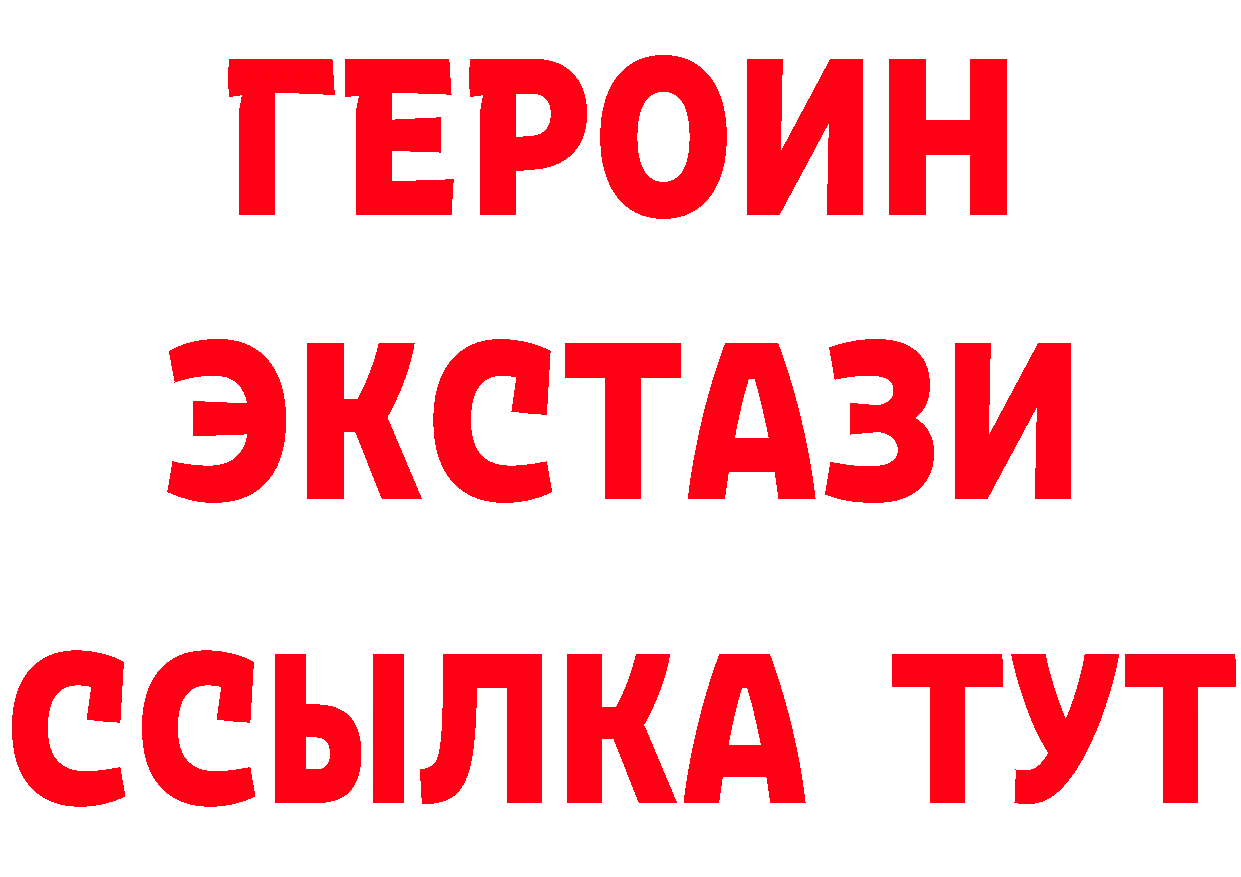 ГЕРОИН
ЭКСТАЗИ
ССЫЛКА ТУТ